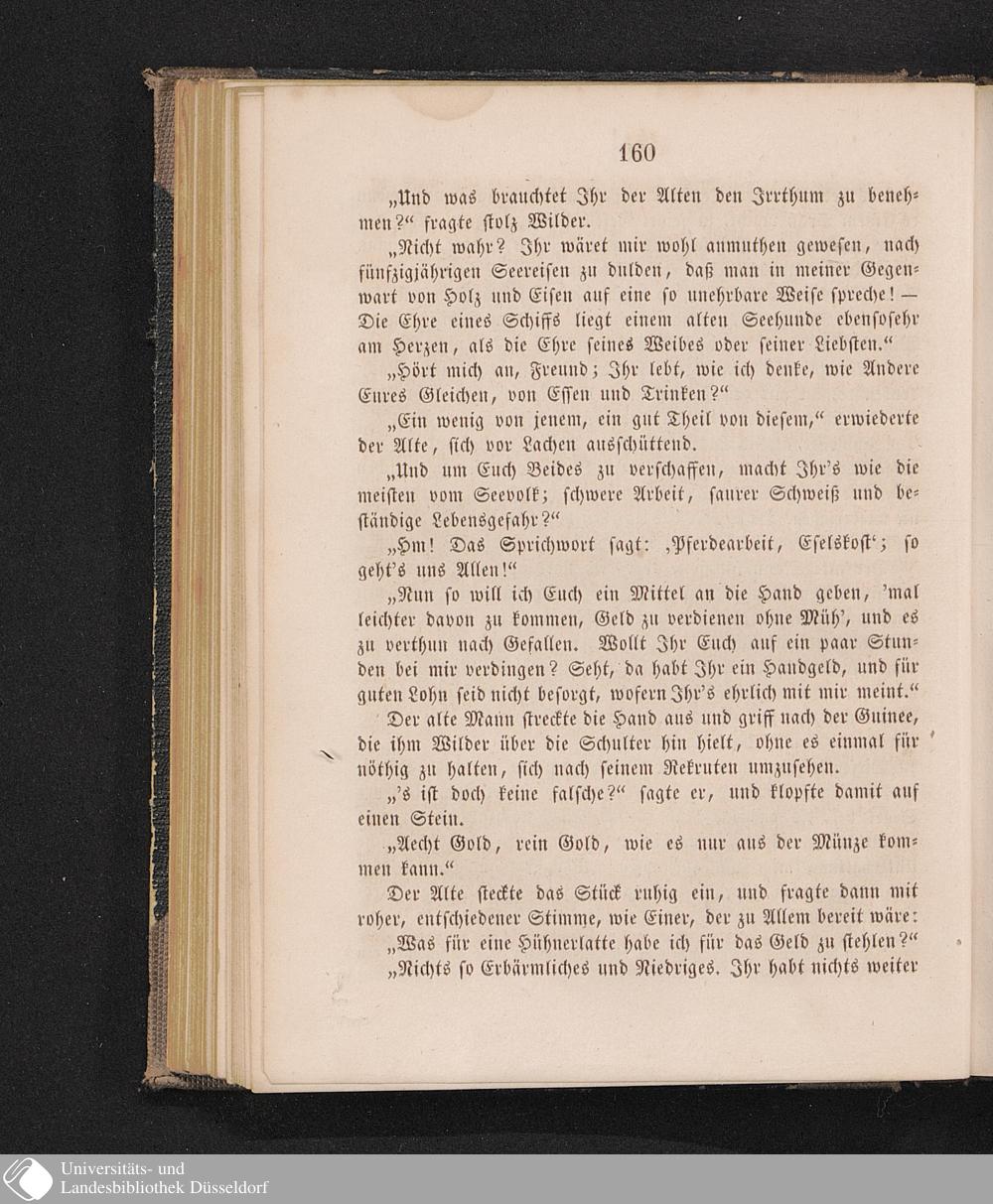 160

„Und was brauchtet Ihr der Alten den Irrthum zu benehmen?“ fragte stolz Wilder.

„Nicht wahr? Ihr wäret mir wohl anmuthen gewesen, nach fünfzigjährigen Seereisen zu dulden, daß man in meiner Gegenwart von Holz und Eisen auf eine so unehrbare Weise spreche! — Die Ehre eines Schiffs liegt einem alten Seehunde ebensosehr am Herzen, als die Ehre seines Weibes oder seiner Liebsten.“

„Hört mich an, Freund; Ihr lebt, wie ich denke, wie Andere Eures Gleichen, von Essen und Trinken?“

„Ein wenig von jenem, ein gut Theil von diesem,“ erwiederte der Alte, sich vor Lachen ausschüttend.

„Und um Euch Beides zu verschaffen, macht Ihr's wie die meisten vom Seevolk; schwere Arbeit, saurer Schweiß und beständige Lebensgefahr?“

„Hm! Das Sprichwort sagt: ‚Pferdearbeit, Eselskost‘; so geht's uns Allen!“

„Nun so will ich Euch ein Mittel an die Hand geben, 'mal leichter davon zu kommen, Geld zu verdienen ohne Müh', und es zu verthun nach Gefallen. Wollt Ihr Euch auf ein paar Stunden bei mir verdingen? Seht, da habt Ihr ein Handgeld, und für guten Lohn seid nicht besorgt, wofern Ihr's ehrlich mit mir meint.“

Der alte Mann streckte die Hand aus und griff nach der Guinee, die ihm Wilder über die Schulter hin hielt, ohne es einmal für nöthig zu halten, sich nach seinem Rekruten umzusehen.

„'s ist doch keine falsche?“ sagte er, und klopfte damit auf einen Stein.

„Aecht Gold, rein Gold, wie es nur aus der Münze kommen kann.“

Der Alte steckte das Stück ruhig ein, und fragte dann mit roher, entschiedener Stimme, wie Einer, der zu Allem bereit wäre:

„Was für eine Hühnerlatte habe ich für das Geld zu stehlen?“

„Nichts so Erbärmliches und Niedriges. Ihr habt nichts weiter

Universitäts- und Landesbibliothek Düsseldorf